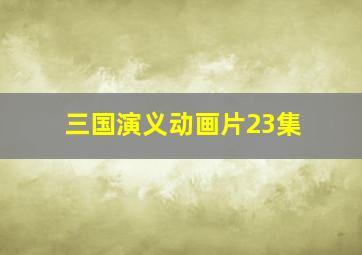 三国演义动画片23集